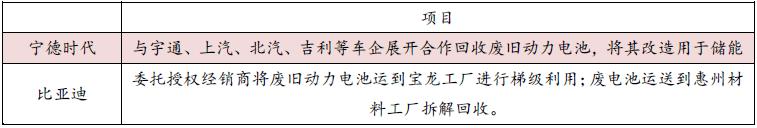 |  | 项目 |
|---|---|
| 宁德时代 | 与宇通、上汽、北汽、吉利等车企展开合作回收废旧动力电池，将其改造用于储能 |
| 比亚迪 | 委托授权经销商将废旧动力电池运到宝龙工厂进行梯级利用；废电池运送到惠州材料工厂拆解回收。 |